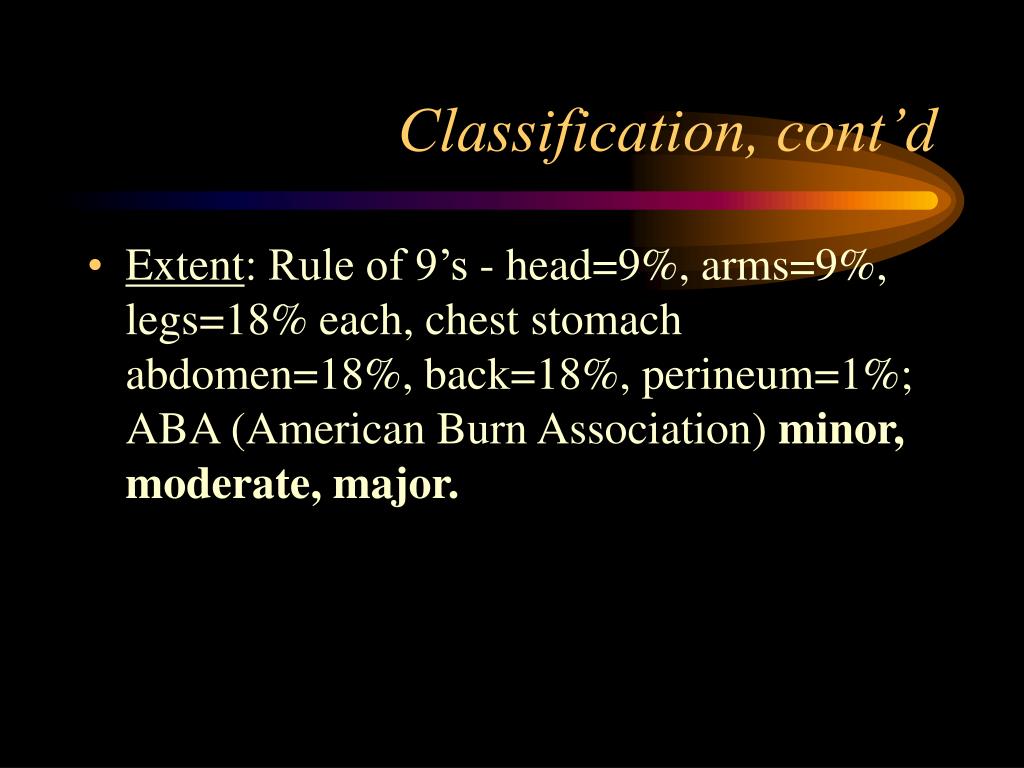 Classification, cont’d

• Extent: Rule of 9’s - head=9%, arms=9%, legs=18% each, chest stomach abdomen=18%, back=18%, perineum=1%; ABA (American Burn Association) minor, moderate, major.